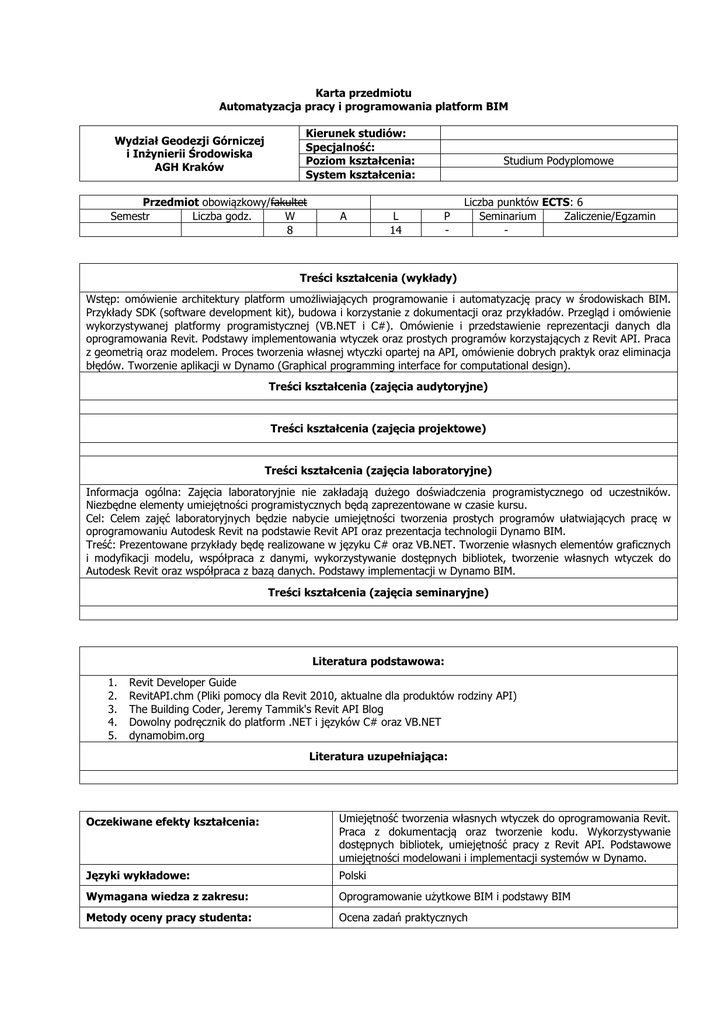 Karta przedmiotu
Automatyzacja pracy i programowania platform BIM

| Wydział Geodezji Górniczej i Inżynierii Środowiska AGH Kraków | Kierunek studiów: | |
|---|---|---|
| | Specjalność: | |
| | Poziom kształcenia: | Studium Podyplomowe |
| | System kształcenia: | |

| Przedmiot obowiązkowy/fakultet | | | | Liczba punktów ECTS: 6 | | | |
|---|---|---|---|---|---|---|---|
| Semestr | Liczba godz. | W | A | L | P | Seminarium | Zaliczenie/Egzamin |
| | | 8 | | 14 | - | - | |

Treści kształcenia (wykłady)

Wstęp: omówienie architektury platform umożliwiających programowanie i automatyzację pracy w środowiskach BIM. Przykłady SDK (software development kit), budowa i korzystanie z dokumentacji oraz przykładów. Przegląd i omówienie wykorzystywanej platformy programistycznej (VB.NET i C#). Omówienie i przedstawienie reprezentacji danych dla oprogramowania Revit. Podstawy implementowania wtyczek oraz prostych programów korzystających z Revit API. Praca z geometrią oraz modelem. Proces tworzenia własnej wtyczki opartej na API, omówienie dobrych praktyk oraz eliminacja błędów. Tworzenie aplikacji w Dynamo (Graphical programming interface for computational design).

Treści kształcenia (zajęcia audytoryjne)

Treści kształcenia (zajęcia projektowe)

Treści kształcenia (zajęcia laboratoryjne)

Informacja ogólna: Zajęcia laboratoryjnie nie zakładają dużego doświadczenia programistycznego od uczestników. Niezbędne elementy umiejętności programistycznych będą zaprezentowane w czasie kursu.
Cel: Celem zajęć laboratoryjnych będzie nabycie umiejętności tworzenia prostych programów ułatwiających pracę w oprogramowaniu Autodesk Revit na podstawie Revit API oraz prezentacja technologii Dynamo BIM.
Treść: Prezentowane przykłady będę realizowane w języku C# oraz VB.NET. Tworzenie własnych elementów graficznych i modyfikacji modelu, współpraca z danymi, wykorzystywanie dostępnych bibliotek, tworzenie własnych wtyczek do Autodesk Revit oraz współpraca z bazą danych. Podstawy implementacji w Dynamo BIM.

Treści kształcenia (zajęcia seminaryjne)

Literatura podstawowa:

1. Revit Developer Guide
2. RevitAPI.chm (Pliki pomocy dla Revit 2010, aktualne dla produktów rodziny API)
3. The Building Coder, Jeremy Tammik's Revit API Blog
4. Dowolny podręcznik do platform .NET i języków C# oraz VB.NET
5. dynamobim.org

Literatura uzupełniająca:

| Oczekiwane efekty kształcenia: | Umiejętność tworzenia własnych wtyczek do oprogramowania Revit. Praca z dokumentacją oraz tworzenie kodu. Wykorzystywanie dostępnych bibliotek, umiejętność pracy z Revit API. Podstawowe umiejętności modelowani i implementacji systemów w Dynamo. |
|---|---|
| Języki wykładowe: | Polski |
| Wymagana wiedza z zakresu: | Oprogramowanie użytkowe BIM i podstawy BIM |
| Metody oceny pracy studenta: | Ocena zadań praktycznych |